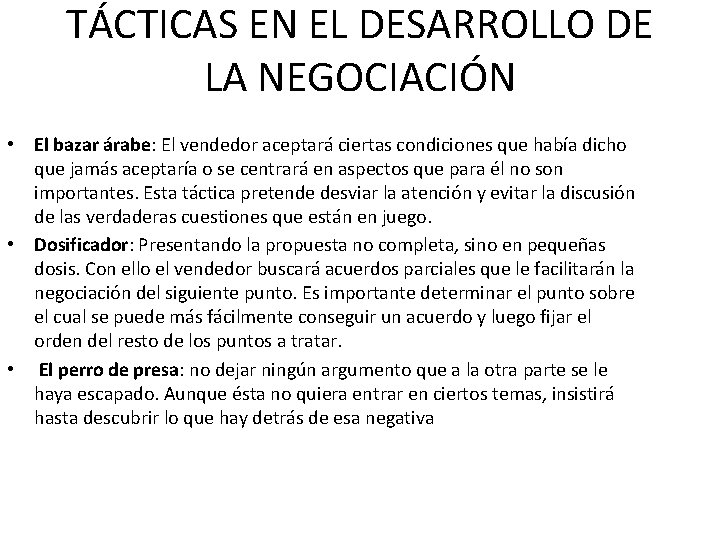 TÁCTICAS EN EL DESARROLLO DE LA NEGOCIACIÓN

• El bazar árabe: El vendedor aceptará ciertas condiciones que había dicho que jamás aceptaría o se centrará en aspectos que para él no son importantes. Esta táctica pretende desviar la atención y evitar la discusión de las verdaderas cuestiones que están en juego.
• Dosificador: Presentando la propuesta no completa, sino en pequeñas dosis. Con ello el vendedor buscará acuerdos parciales que le facilitarán la negociación del siguiente punto. Es importante determinar el punto sobre el cual se puede más fácilmente conseguir un acuerdo y luego fijar el orden del resto de los puntos a tratar.
• El perro de presa: no dejar ningún argumento que a la otra parte se le haya escapado. Aunque ésta no quiera entrar en ciertos temas, insistirá hasta descubrir lo que hay detrás de esa negativa